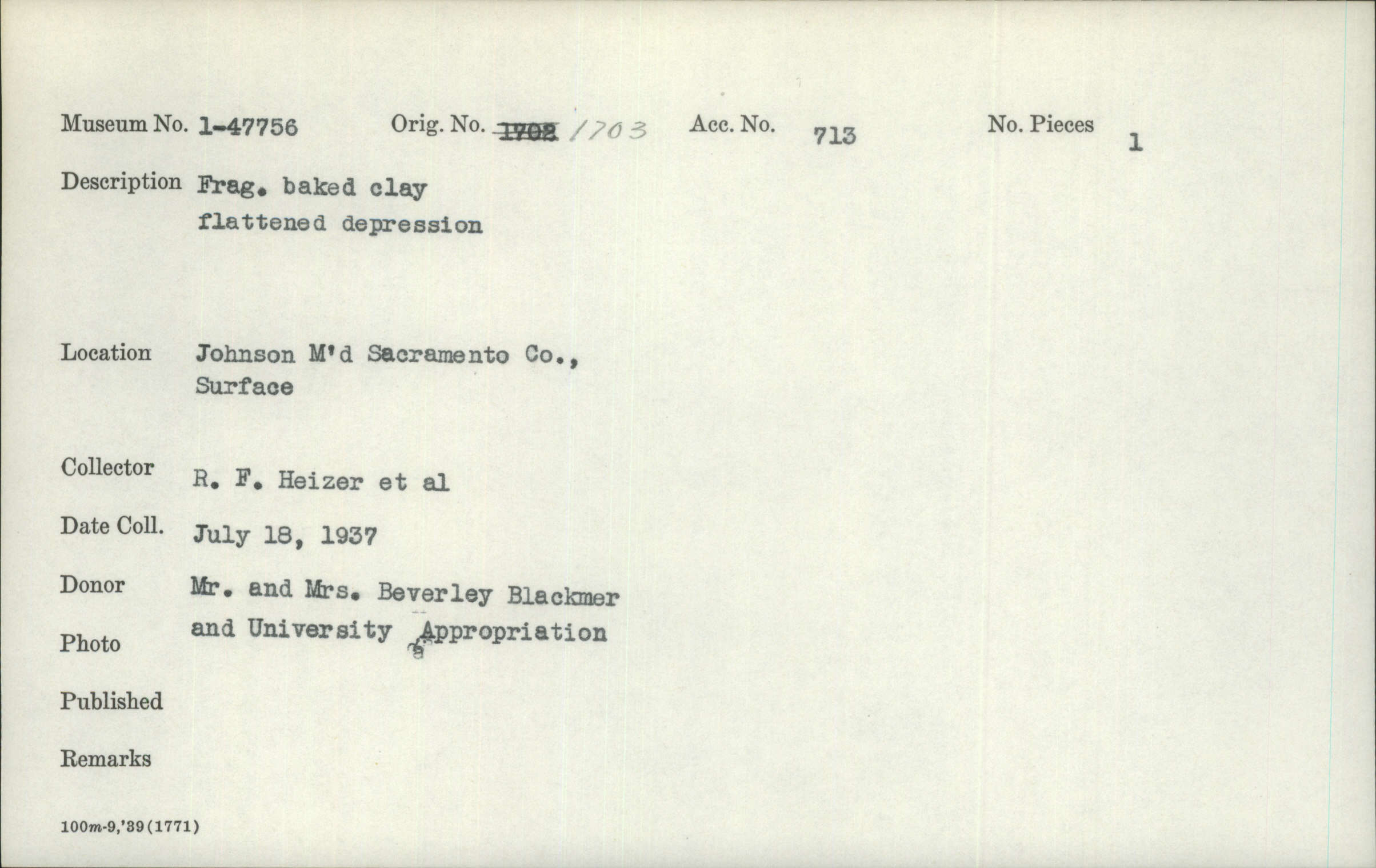 Museum No. 1-47756 Orig. No. 1702 1703 Acc. No. 713 No. Pieces 1

Description Frag. baked clay
flattened depression

Location Johnson M'd Sacramento Co.,
Surface

Collector R. F. Heizer et al

Date Coll. July 18, 1937

Donor Mr. and Mrs. Beverley Blackmer
and University Appropriation

Photo

Published

Remarks

100m-9,'39(1771)